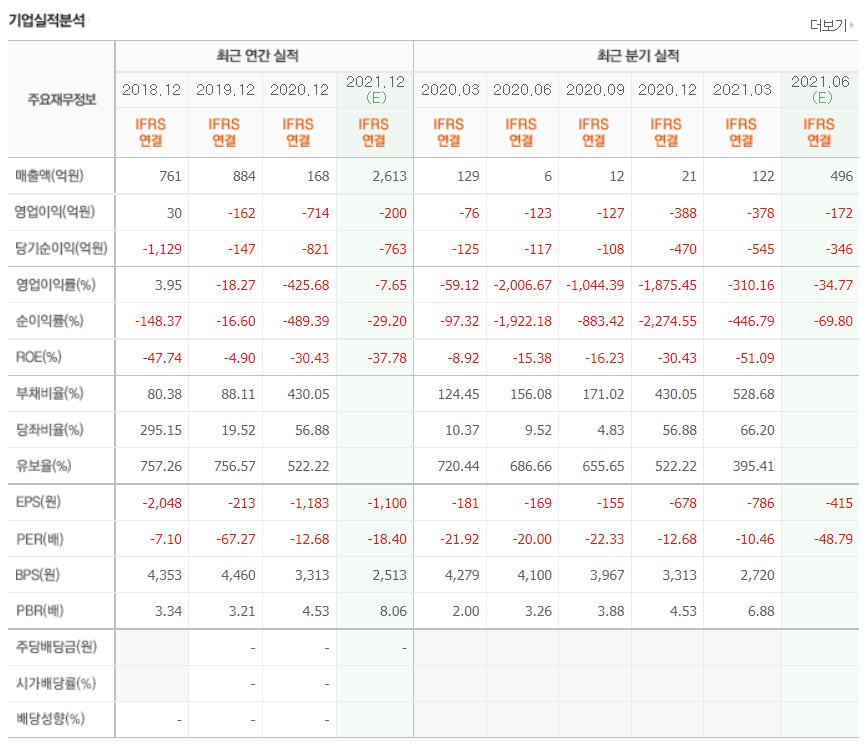 기업실적분석

더보기

| 주요재무정보 | 최근 연간 실적 | | | | 최근 분기 실적 | | | | | |
|---|---|---|---|---|---|---|---|---|---|---|
| | 2018.12 | 2019.12 | 2020.12 | 2021.12 (E) | 2020.03 | 2020.06 | 2020.09 | 2020.12 | 2021.03 | 2021.06 (E) |
| | IFRS 연결 | IFRS 연결 | IFRS 연결 | IFRS 연결 | IFRS 연결 | IFRS 연결 | IFRS 연결 | IFRS 연결 | IFRS 연결 | IFRS 연결 |
| 매출액(억원) | 761 | 884 | 168 | 2,613 | 129 | 6 | 12 | 21 | 122 | 496 |
| 영업이익(억원) | 30 | -162 | -714 | -200 | -76 | -123 | -127 | -388 | -378 | -172 |
| 당기순이익(억원) | -1,129 | -147 | -821 | -763 | -125 | -117 | -108 | -470 | -545 | -346 |
| 영업이익률(%) | 3.95 | -18.27 | -425.68 | -7.65 | -59.12 | -2,006.67 | -1,044.39 | -1,875.45 | -310.16 | -34.77 |
| 순이익률(%) | -148.37 | -16.60 | -489.39 | -29.20 | -97.32 | -1,922.18 | -883.42 | -2,274.55 | -446.79 | -69.80 |
| ROE(%) | -47.74 | -4.90 | -30.43 | -37.78 | -8.92 | -15.38 | -16.23 | -30.43 | -51.09 | |
| 부채비율(%) | 80.38 | 88.11 | 430.05 | | 124.45 | 156.08 | 171.02 | 430.05 | 528.68 | |
| 당좌비율(%) | 295.15 | 19.52 | 56.88 | | 10.37 | 9.52 | 4.83 | 56.88 | 66.20 | |
| 유보율(%) | 757.26 | 756.57 | 522.22 | | 720.44 | 686.66 | 655.65 | 522.22 | 395.41 | |
| EPS(원) | -2,048 | -213 | -1,183 | -1,100 | -181 | -169 | -155 | -678 | -786 | -415 |
| PER(배) | -7.10 | -67.27 | -12.68 | -18.40 | -21.92 | -20.00 | -22.33 | -12.68 | -10.46 | -48.79 |
| BPS(원) | 4,353 | 4,460 | 3,313 | 2,513 | 4,279 | 4,100 | 3,967 | 3,313 | 2,720 | |
| PBR(배) | 3.34 | 3.21 | 4.53 | 8.06 | 2.00 | 3.26 | 3.88 | 4.53 | 6.88 | |
| 주당배당금(원) | | - | - | - | | | | | | |
| 시가배당률(%) | | - | - | | | | | | | |
| 배당성향(%) | - | - | - | | | | | | | |